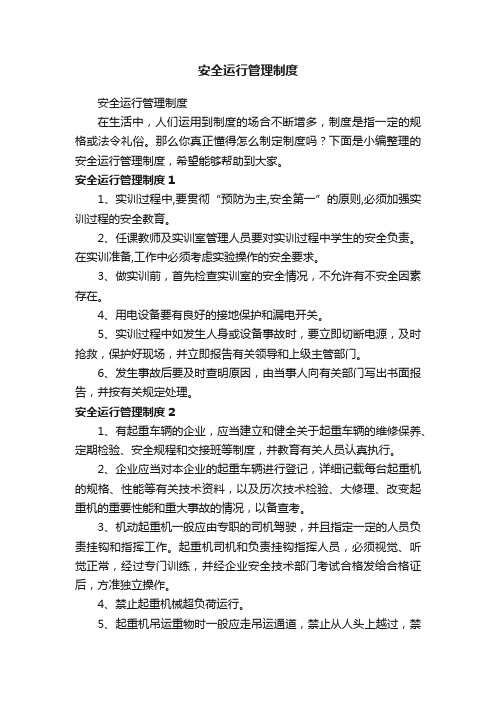 安全运行管理制度

安全运行管理制度

在生活中，人们运用到制度的场合不断增多，制度是指一定的规格或法令礼俗。那么你真正懂得怎么制定制度吗？下面是小编整理的安全运行管理制度，希望能够帮助到大家。

安全运行管理制度 1

1、实训过程中,要贯彻“预防为主,安全第一”的原则,必须加强实训过程的安全教育。

2、任课教师及实训室管理人员要对实训过程中学生的安全负责。在实训准备,工作中必须考虑实验操作的安全要求。

3、做实训前，首先检查实训室的安全情况，不允许有不安全因素存在。

4、用电设备要有良好的接地保护和漏电开关。

5、实训过程中如发生人身或设备事故时，要立即切断电源，及时抢救，保护好现场，并立即报告有关领导和上级主管部门。

6、发生事故后要及时查明原因，由当事人向有关部门写出书面报告，并按有关规定处理。

安全运行管理制度 2

1、有起重车辆的企业，应当建立和健全关于起重车辆的维修保养、定期检验、安全规程和交接班等制度，并教育有关人员认真执行。

2、企业应当对本企业的起重车辆进行登记，详细记载每台起重机的规格、性能等有关技术资料，以及历次技术检验、大修理、改变起重机的重要性能和重大事故的情况，以备查考。

3、机动起重机一般应由专职的司机驾驶，并且指定一定的人员负责挂钩和指挥工作。起重机司机和负责挂钩指挥人员，必须视觉、听觉正常，经过专门训练，并经企业安全技术部门考试合格发给合格证后，方准独立操作。

4、禁止起重机械超负荷运行。

5、起重机吊运重物时一般应走吊运通道，禁止从人头上越过，禁